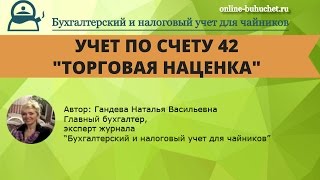 online-buhuchet.ru
Бухгалтерский и налоговый учет для чайников

УЧЕТ ПО СЧЕТУ 42 "ТОРГОВАЯ НАЦЕНКА"

Автор: Гандева Наталья Васильевна
Главный бухгалтер,
эксперт журнала
"Бухгалтерский и налоговый учет для чайников"